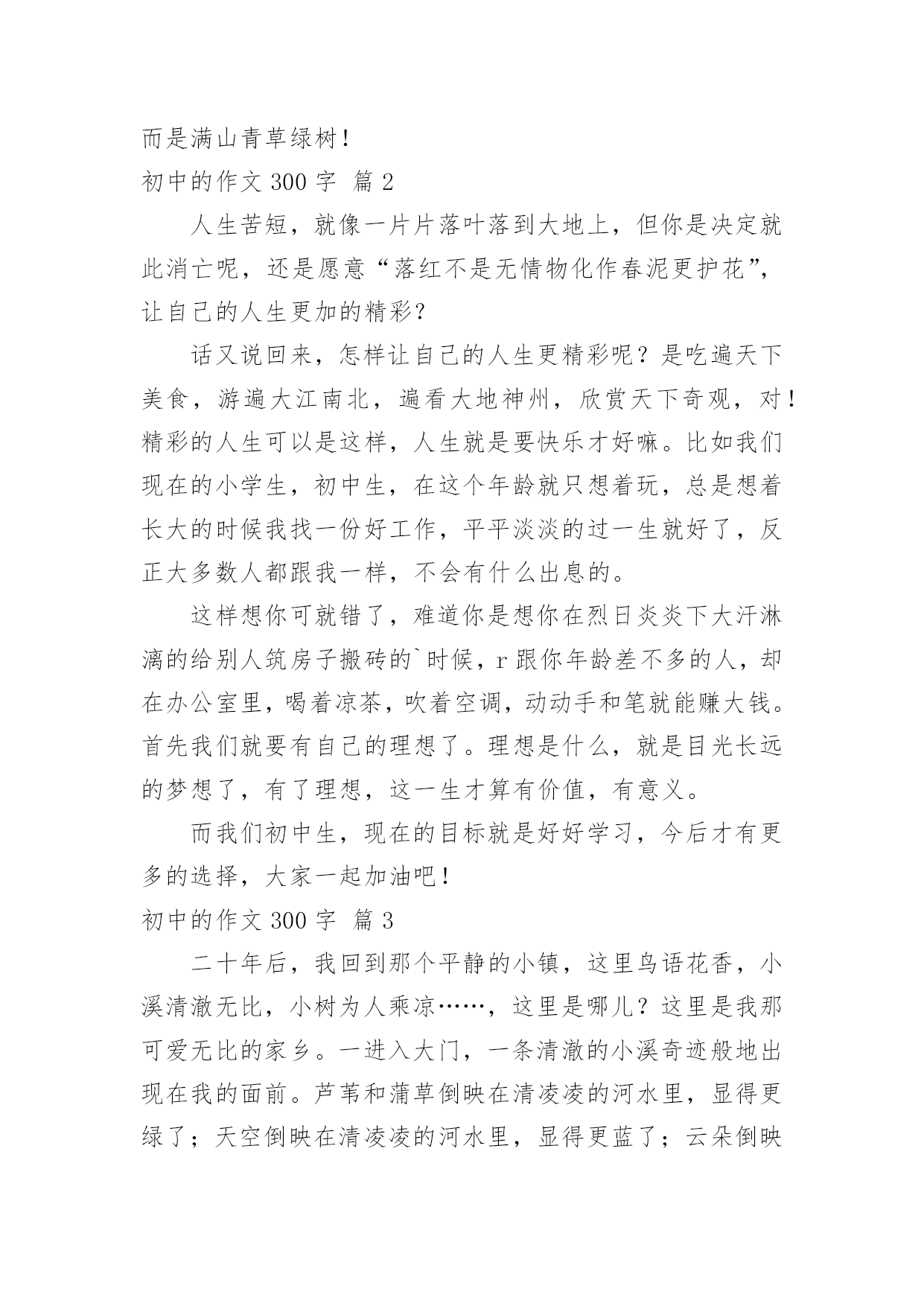 而是满山青草绿树！

初中的作文 300 字 篇 2

人生苦短，就像一片片落叶落到大地上，但你是决定就此消亡呢，还是愿意“落红不是无情物化作春泥更护花”，让自己的人生更加的精彩？

话又说回来，怎样让自己的人生更精彩呢？是吃遍天下美食，游遍大江南北，遍看大地神州，欣赏天下奇观，对！精彩的人生可以是这样，人生就是要快乐才好嘛。比如我们现在的小学生，初中生，在这个年龄就只想着玩，总是想着长大的时候我找一份好工作，平平淡淡的过一生就好了，反正大多数人都跟我一样，不会有什么出息的。

这样想你可就错了，难道你是想你在烈日炎炎下大汗淋漓的给别人筑房子搬砖的`时候，r 跟你年龄差不多的人，却在办公室里，喝着凉茶，吹着空调，动动手和笔就能赚大钱。首先我们就要有自己的理想了。理想是什么，就是目光长远的梦想了，有了理想，这一生才算有价值，有意义。

而我们初中生，现在的目标就是好好学习，今后才有更多的选择，大家一起加油吧！

初中的作文 300 字 篇 3

二十年后，我回到那个平静的小镇，这里鸟语花香，小溪清澈无比，小树为人乘凉……，这里是哪儿？这里是我那可爱无比的家乡。一进入大门，一条清澈的小溪奇迹般地出现在我的面前。芦苇和蒲草倒映在清凌凌的河水里，显得更绿了；天空倒映在清凌凌的河水里，显得更蓝了；云朵倒映